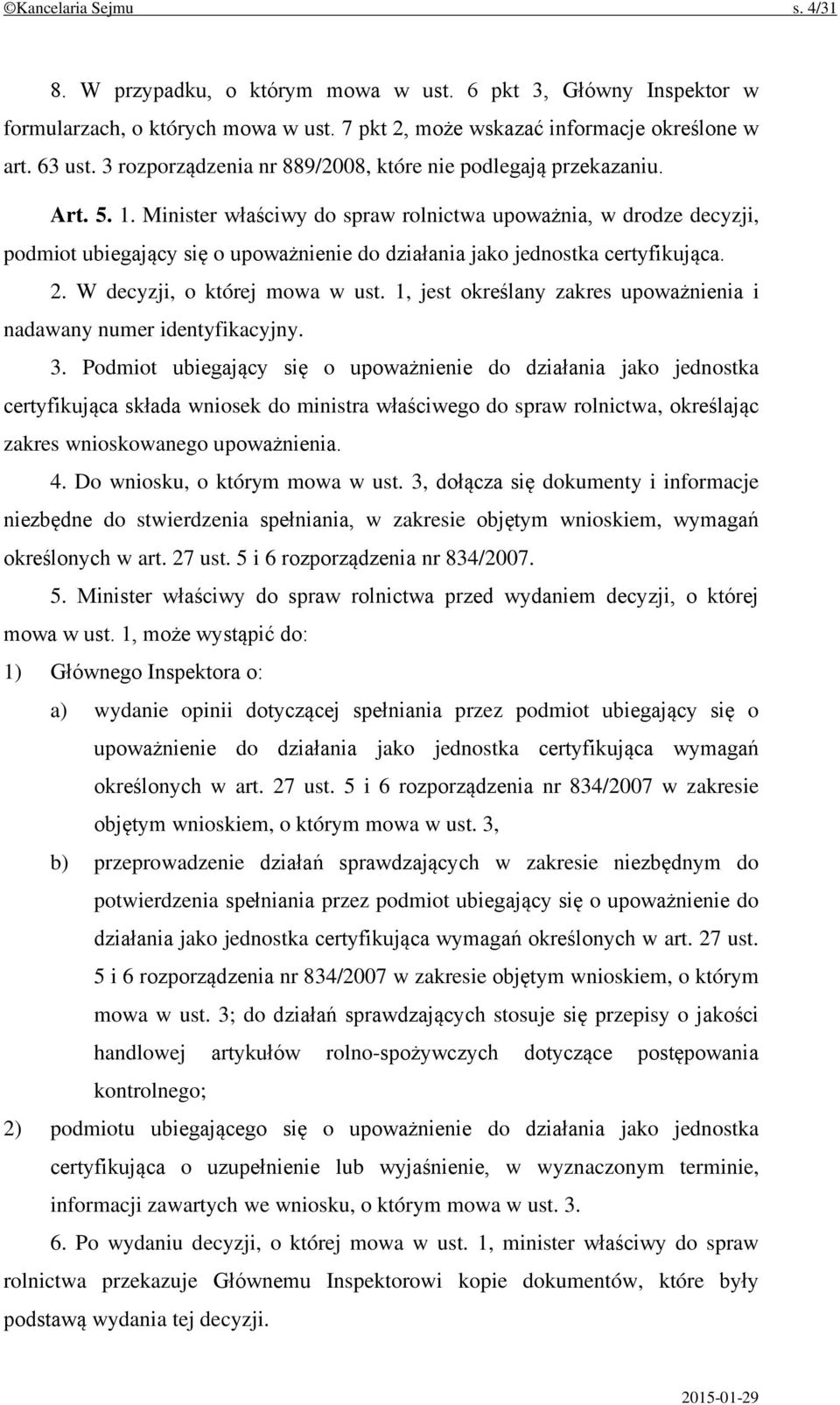 ©Kancelaria Sejmu s. 4/31

8. W przypadku, o którym mowa w ust. 6 pkt 3, Główny Inspektor w formularzach, o których mowa w ust. 7 pkt 2, może wskazać informacje określone w art. 63 ust. 3 rozporządzenia nr 889/2008, które nie podlegają przekazaniu.

Art. 5. 1. Minister właściwy do spraw rolnictwa upoważnia, w drodze decyzji, podmiot ubiegający się o upoważnienie do działania jako jednostka certyfikująca.

2. W decyzji, o której mowa w ust. 1, jest określany zakres upoważnienia i nadawany numer identyfikacyjny.

3. Podmiot ubiegający się o upoważnienie do działania jako jednostka certyfikująca składa wniosek do ministra właściwego do spraw rolnictwa, określając zakres wnioskowanego upoważnienia.

4. Do wniosku, o którym mowa w ust. 3, dołącza się dokumenty i informacje niezbędne do stwierdzenia spełniania, w zakresie objętym wnioskiem, wymagań określonych w art. 27 ust. 5 i 6 rozporządzenia nr 834/2007.

5. Minister właściwy do spraw rolnictwa przed wydaniem decyzji, o której mowa w ust. 1, może wystąpić do:

1) Głównego Inspektora o:

a) wydanie opinii dotyczącej spełniania przez podmiot ubiegający się o upoważnienie do działania jako jednostka certyfikująca wymagań określonych w art. 27 ust. 5 i 6 rozporządzenia nr 834/2007 w zakresie objętym wnioskiem, o którym mowa w ust. 3,

b) przeprowadzenie działań sprawdzających w zakresie niezbędnym do potwierdzenia spełniania przez podmiot ubiegający się o upoważnienie do działania jako jednostka certyfikująca wymagań określonych w art. 27 ust. 5 i 6 rozporządzenia nr 834/2007 w zakresie objętym wnioskiem, o którym mowa w ust. 3; do działań sprawdzających stosuje się przepisy o jakości handlowej artykułów rolno-spożywczych dotyczące postępowania kontrolnego;

2) podmiotu ubiegającego się o upoważnienie do działania jako jednostka certyfikująca o uzupełnienie lub wyjaśnienie, w wyznaczonym terminie, informacji zawartych we wniosku, o którym mowa w ust. 3.

6. Po wydaniu decyzji, o której mowa w ust. 1, minister właściwy do spraw rolnictwa przekazuje Głównemu Inspektorowi kopie dokumentów, które były podstawą wydania tej decyzji.

2015-01-29